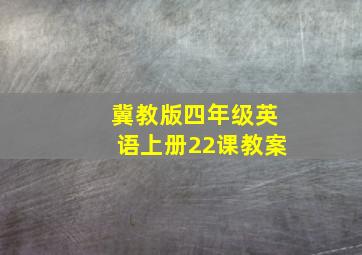 冀教版四年级英语上册22课教案